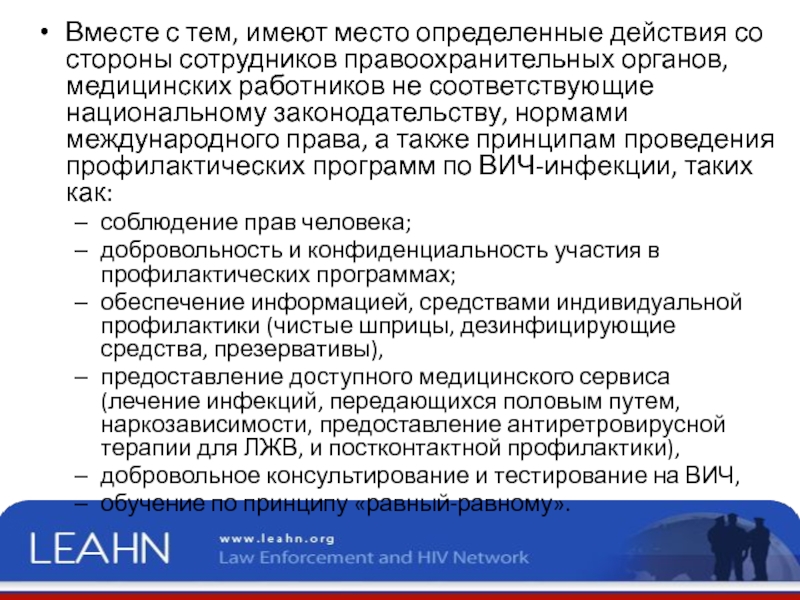 • Вместе с тем, имеют место определенные действия со стороны сотрудников правоохранительных органов, медицинских работников не соответствующие национальному законодательству, нормами международного права, а также принципам проведения профилактических программ по ВИЧ-инфекции, таких как:
– соблюдение прав человека;
– добровольность и конфиденциальность участия в профилактических программах;
– обеспечение информацией, средствами индивидуальной профилактики (чистые шприцы, дезинфицирующие средства, презервативы),
– предоставление доступного медицинского сервиса (лечение инфекций, передающихся половым путем, наркозависимости, предоставление антиретровирусной терапии для ЛЖВ, и постконтактной профилактики),
– добровольное консультирование и тестирование на ВИЧ,
– обучение по принципу «равный-равному».

LEAHN
www.leahn.org
Law Enforcement and HIV Network